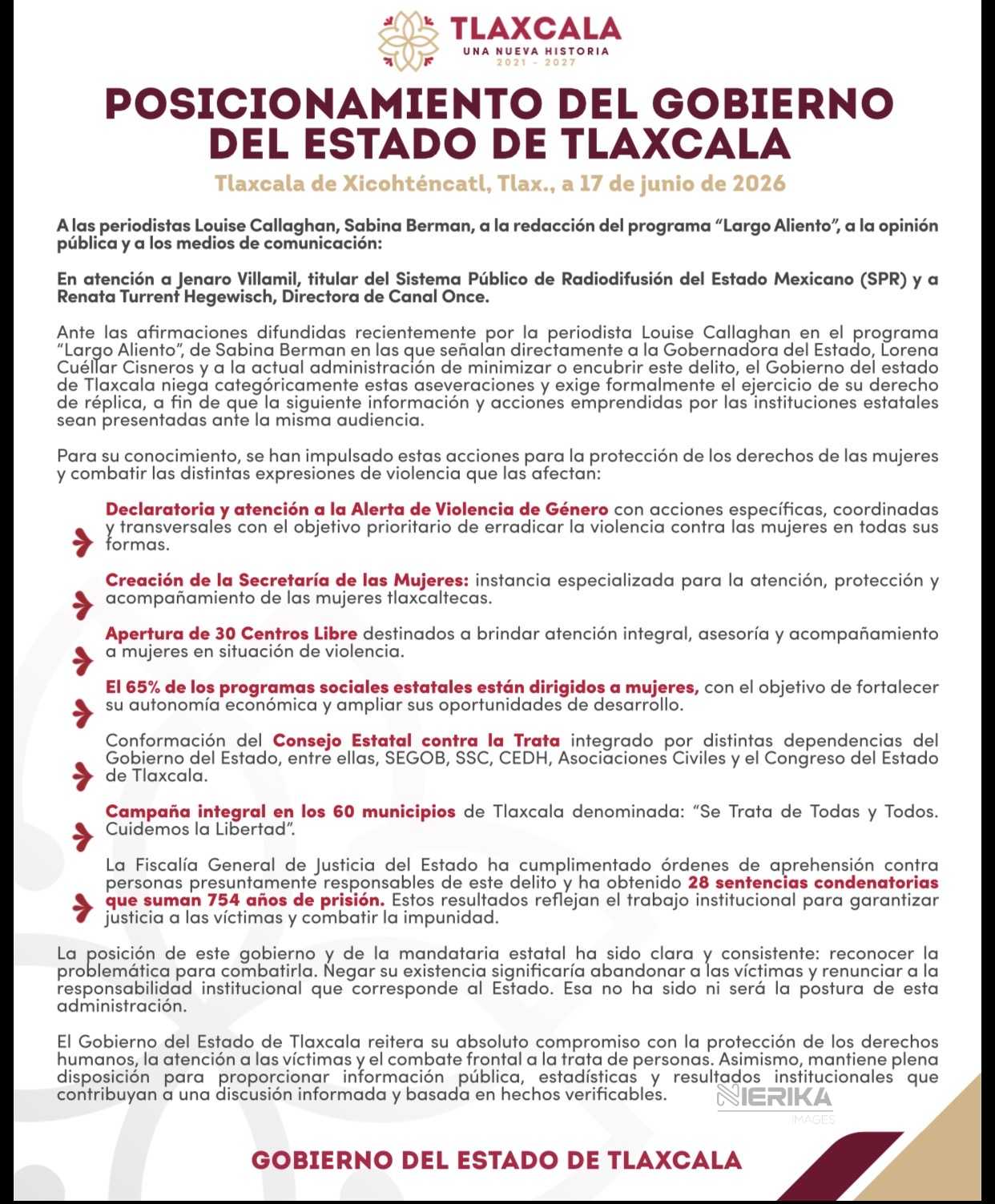 TLAXCALA
UNA NUEVA HISTORIA
2021 - 2027

POSICIONAMIENTO DEL GOBIERNO DEL ESTADO DE TLAXCALA

Tlaxcala de Xicohténcatl, Tlax., a 17 de junio de 2026

A las periodistas Louise Callaghan, Sabina Berman, a la redacción del programa "Largo Aliento", a la opinión pública y a los medios de comunicación:

En atención a Jenaro Villamil, titular del Sistema Público de Radiodifusión del Estado Mexicano (SPR) y a Renata Turrent Hegewisch, Directora de Canal Once.

Ante las afirmaciones difundidas recientemente por la periodista Louise Callaghan en el programa "Largo Aliento", de Sabina Berman en las que señalan directamente a la Gobernadora del Estado, Lorena Cuéllar Cisneros y a la actual administración de minimizar o encubrir este delito, el Gobierno del estado de Tlaxcala niega categóricamente estas aseveraciones y exige formalmente el ejercicio de su derecho de réplica, a fin de que la siguiente información y acciones emprendidas por las instituciones estatales sean presentadas ante la misma audiencia.

Para su conocimiento, se han impulsado estas acciones para la protección de los derechos de las mujeres y combatir las distintas expresiones de violencia que las afectan:

Declaratoria y atención a la Alerta de Violencia de Género con acciones específicas, coordinadas y transversales con el objetivo prioritario de erradicar la violencia contra las mujeres en todas sus formas.

Creación de la Secretaría de las Mujeres: instancia especializada para la atención, protección y acompañamiento de las mujeres tlaxcaltecas.

Apertura de 30 Centros Libre destinados a brindar atención integral, asesoría y acompañamiento a mujeres en situación de violencia.

El 65% de los programas sociales estatales están dirigidos a mujeres, con el objetivo de fortalecer su autonomía económica y ampliar sus oportunidades de desarrollo.

Conformación del Consejo Estatal contra la Trata integrado por distintas dependencias del Gobierno del Estado, entre ellas, SEGOB, SSC, CEDH, Asociaciones Civiles y el Congreso del Estado de Tlaxcala.

Campaña integral en los 60 municipios de Tlaxcala denominada: "Se Trata de Todas y Todos. Cuidemos la Libertad".

La Fiscalía General de Justicia del Estado ha cumplimentado órdenes de aprehensión contra personas presuntamente responsables de este delito y ha obtenido 28 sentencias condenatorias que suman 754 años de prisión. Estos resultados reflejan el trabajo institucional para garantizar justicia a las víctimas y combatir la impunidad.

La posición de este gobierno y de la mandataria estatal ha sido clara y consistente: reconocer la problemática para combatirla. Negar su existencia significaría abandonar a las víctimas y renunciar a la responsabilidad institucional que corresponde al Estado. Esa no ha sido ni será la postura de esta administración.

El Gobierno del Estado de Tlaxcala reitera su absoluto compromiso con la protección de los derechos humanos, la atención a las víctimas y el combate frontal a la trata de personas. Asimismo, mantiene plena disposición para proporcionar información pública, estadísticas y resultados institucionales que contribuyan a una discusión informada y basada en hechos verificables.

GOBIERNO DEL ESTADO DE TLAXCALA

NIERIKA
IMAGES